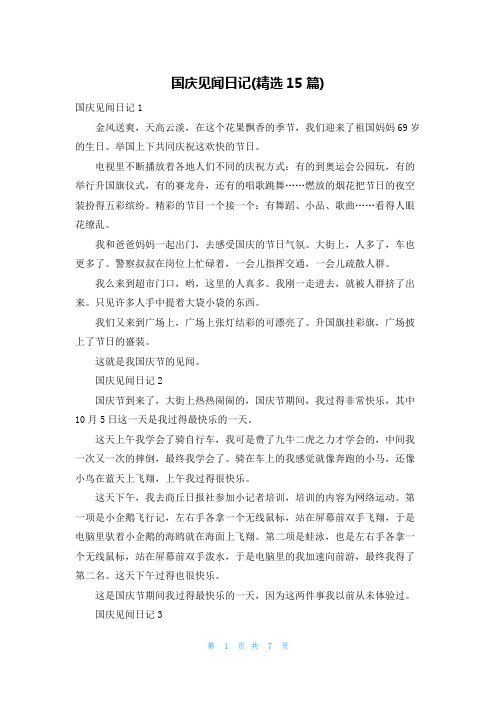 国庆见闻日记(精选 15 篇)

国庆见闻日记 1

金风送爽，天高云淡，在这个花果飘香的季节，我们迎来了祖国妈妈 69 岁的生日。举国上下共同庆祝这欢快的节日。

电视里不断播放着各地人们不同的庆祝方式：有的到奥运会公园玩，有的举行升国旗仪式，有的赛龙舟，还有的唱歌跳舞……燃放的烟花把节日的夜空装扮得五彩缤纷。精彩的节目一个接一个：有舞蹈、小品、歌曲……看得人眼花缭乱。

我和爸爸妈妈一起出门，去感受国庆的节日气氛。大街上，人多了，车也更多了。警察叔叔在岗位上忙碌着，一会儿指挥交通，一会儿疏散人群。

我么来到超市门口，哟，这里的人真多。我刚一走进去，就被人群挤了出来。只见许多人手中提着大袋小袋的东西。

我们又来到广场上，广场上张灯结彩的可漂亮了。升国旗挂彩旗，广场披上了节日的盛装。

这就是我国庆节的见闻。

国庆见闻日记 2

国庆节到来了，大街上热热闹闹的，国庆节期间，我过得非常快乐，其中 10 月 5 日这一天是我过得最快乐的一天。

这天上午我学会了骑自行车，我可是费了九牛二虎之力才学会的，中间我一次又一次的摔倒，最终我学会了。骑在车上的我感觉就像奔跑的小马，还像小鸟在蓝天上飞翔，上午我过得很快乐。

这天下午，我去商丘日报社参加小记者培训，培训的内容为网络运动。第一项是小企鹅飞行记，左右手各拿一个无线鼠标，站在屏幕前双手飞翔，于是电脑里驮着小企鹅的海鸥就在海面上飞翔。第二项是蛙泳，也是左右手各拿一个无线鼠标，站在屏幕前双手泼水，于是电脑里的我加速向前游，最终我得了第二名。这天下午过得也很快乐。

这是国庆节期间我过得最快乐的一天，因为这两件事我以前从未体验过。

国庆见闻日记 3

第 1 页 共 7 页